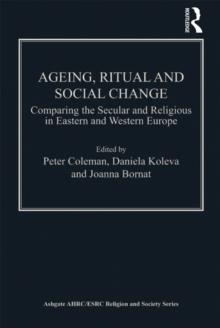 ROUTLEDGE

AGEING, RITUAL AND SOCIAL CHANGE

Comparing the Secular and Religious in Eastern and Western Europe

Edited by
Peter Coleman, Daniela Koleva and Joanna Bornat

Ashgate AHRC/ESRC Religion and Society Series